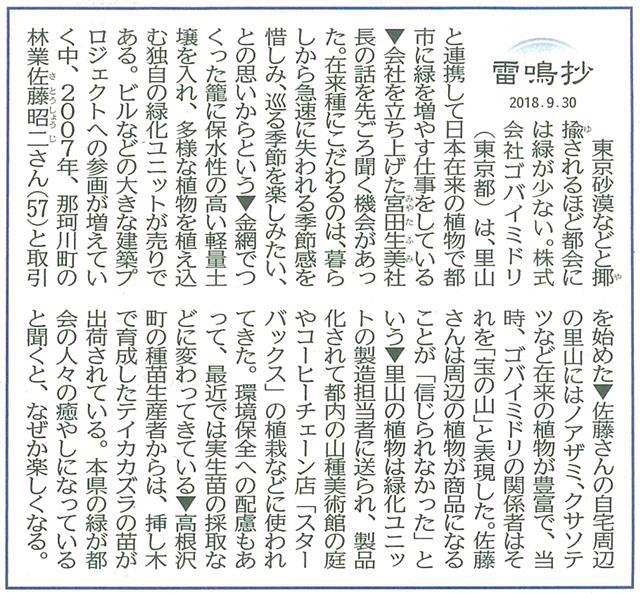 雷鳴抄

2018.9.30

東京砂漠などと揶揄されるほど都会には緑が少ない。株式会社ゴバイミドリ(東京都)は、里山と連携して日本在来の植物で都市に緑を増やす仕事をしている▼会社を立ち上げた宮田生美社長の話を先ごろ聞く機会があった。在来種にこだわるのは、暮らしから急速に失われる季節感を惜しみ、巡る季節を楽しみたい、との思いからという▼金網でつくった籠に保水性の高い軽量土壌を入れ、多様な植物を植え込む独自の緑化ユニットが売りである。ビルなどの大きな建築プロジェクトへの参画が増えていく中、2007年、那珂川町の林業佐藤昭二さん(57)と取引を始めた▼佐藤さんの自宅周辺の里山にはノアザミ、クサソテツなど在来の植物が豊富で、当時、ゴバイミドリの関係者はそれを「宝の山」と表現した。佐藤さんは周辺の植物が商品になることが「信じられなかった」という▼里山の植物は緑化ユニットの製造担当者に送られ、製品化されて都内の山種美術館の庭やコーヒーチェーン店「スターバックス」の植栽などに使われてきた。環境保全への配慮もあって、最近では実生苗の採取などに変わってきている▼高根沢町の種苗生産者からは、挿し木で育成したテイカカズラの苗が出荷されている。本県の緑が都会の人々の癒やしになっていると聞くと、なぜか楽しくなる。